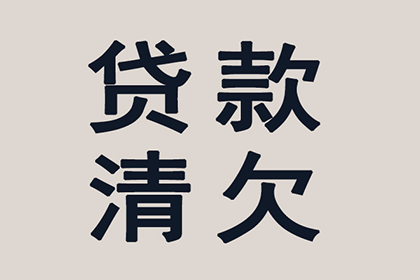 贷款
清欠